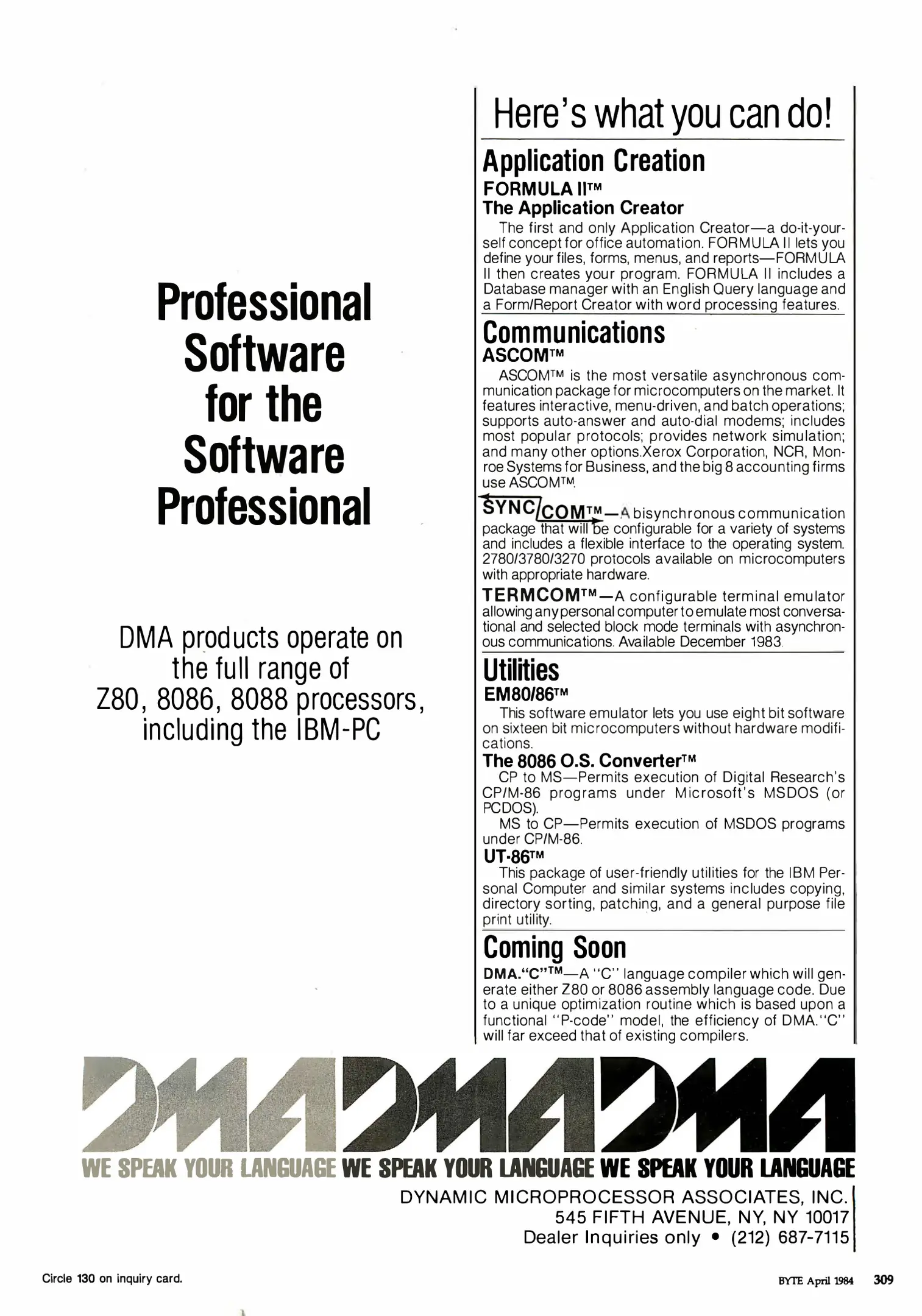 Professional Software for the Software Professional

DMA products operate on the full range of Z80, 8086, 8088 processors, including the IBM-PC

Here's what you can do!

Application Creation

FORMULA II™
The Application Creator

The first and only Application Creator—a do-it-yourself concept for office automation. FORMULA II lets you define your files, forms, menus, and reports—FORMULA II then creates your program. FORMULA II includes a Database manager with an English Query language and a Form/Report Creator with word processing features.

Communications

ASCOM™

ASCOM™ is the most versatile asynchronous communication package for microcomputers on the market. It features interactive, menu-driven, and batch operations; supports auto-answer and auto-dial modems; includes most popular protocols; provides network simulation; and many other options.Xerox Corporation, NCR, Monroe Systems for Business, and the big 8 accounting firms use ASCOM™.

SYNC/COM™—A bisynchronous communication package that will be configurable for a variety of systems and includes a flexible interface to the operating system. 2780/3780/3270 protocols available on microcomputers with appropriate hardware.

TERMCOM™—A configurable terminal emulator allowing any personal computer to emulate most conversational and selected block mode terminals with asynchronous communications. Available December 1983.

Utilities

EM80/86™

This software emulator lets you use eight bit software on sixteen bit microcomputers without hardware modifications.

The 8086 O.S. Converter™

CP to MS—Permits execution of Digital Research's CP/M-86 programs under Microsoft's MSDOS (or PCDOS).

MS to CP—Permits execution of MSDOS programs under CP/M-86.

UT-86™

This package of user-friendly utilities for the IBM Personal Computer and similar systems includes copying, directory sorting, patching, and a general purpose file print utility.

Coming Soon

DMA."C"™—A "C" language compiler which will generate either Z80 or 8086 assembly language code. Due to a unique optimization routine which is based upon a functional "P-code" model, the efficiency of DMA."C" will far exceed that of existing compilers.

DMA DMA DMA

WE SPEAK YOUR LANGUAGE WE SPEAK YOUR LANGUAGE WE SPEAK YOUR LANGUAGE

DYNAMIC MICROPROCESSOR ASSOCIATES, INC.
545 FIFTH AVENUE, NY, NY 10017
Dealer Inquiries only • (212) 687-7115

Circle 130 on inquiry card.

BYTE April 1984 309